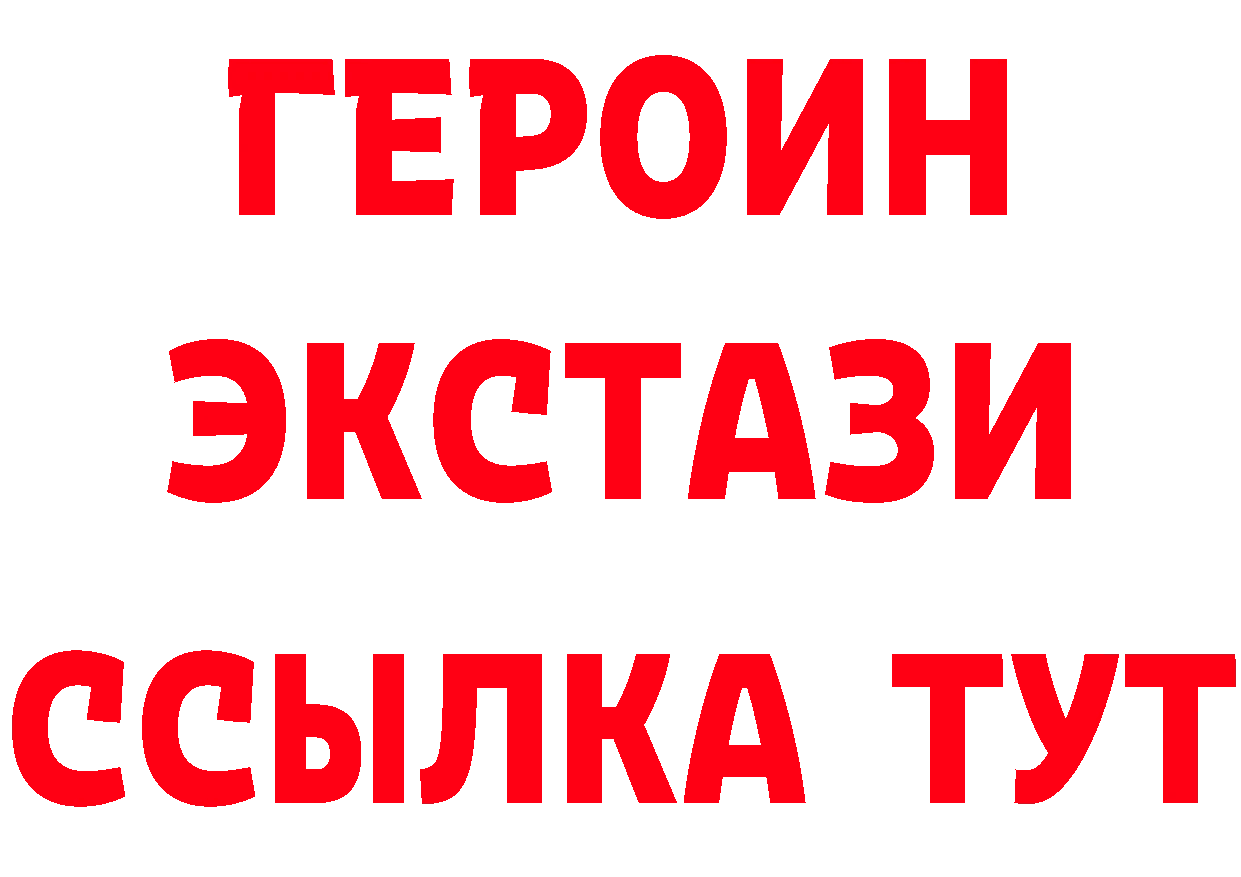 ГЕРОИН
ЭКСТАЗИ
ССЫЛКА ТУТ